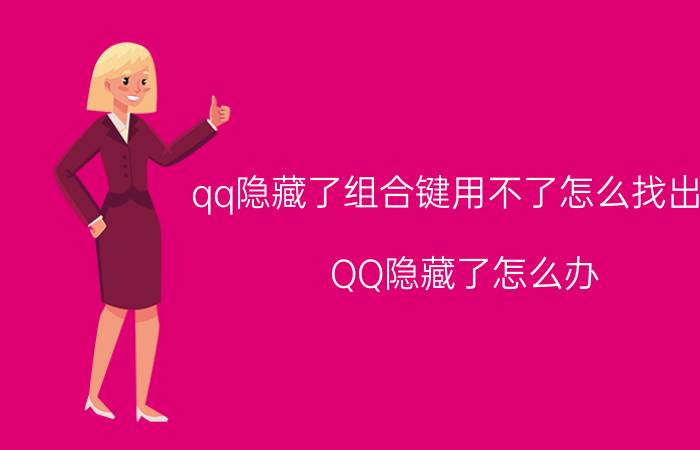 qq隐藏了组合键用不了怎么找出

QQ隐藏了怎么办